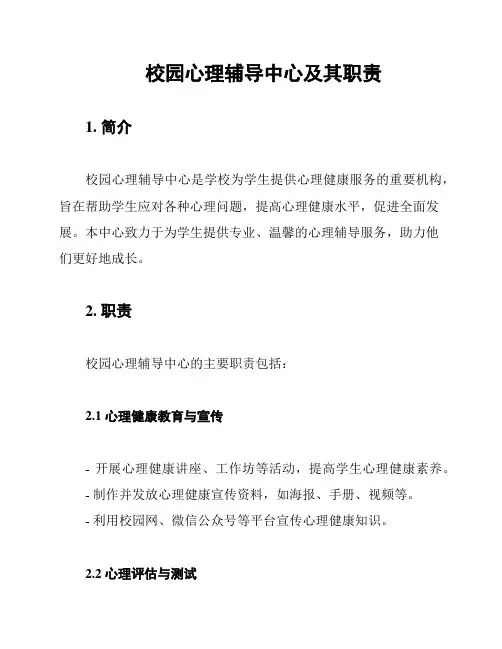 校园心理辅导中心及其职责

1. 简介

校园心理辅导中心是学校为学生提供心理健康服务的重要机构，旨在帮助学生应对各种心理问题，提高心理健康水平，促进全面发展。本中心致力于为学生提供专业、温馨的心理辅导服务，助力他们更好地成长。

2. 职责

校园心理辅导中心的主要职责包括：

2.1 心理健康教育与宣传

- 开展心理健康讲座、工作坊等活动，提高学生心理健康素养。
- 制作并发放心理健康宣传资料，如海报、手册、视频等。
- 利用校园网、微信公众号等平台宣传心理健康知识。

2.2 心理评估与测试